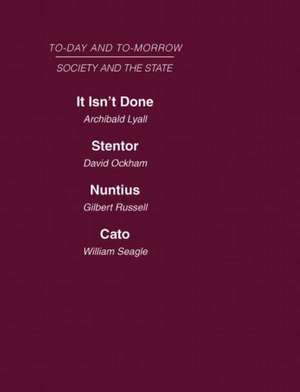 TO-DAY AND TO-MORROW

SOCIETY AND THE STATE

It Isn't Done

Archibald Lyall

Stentor

David Ockham

Nuntius

Gilbert Russell

Cato

William Seagle